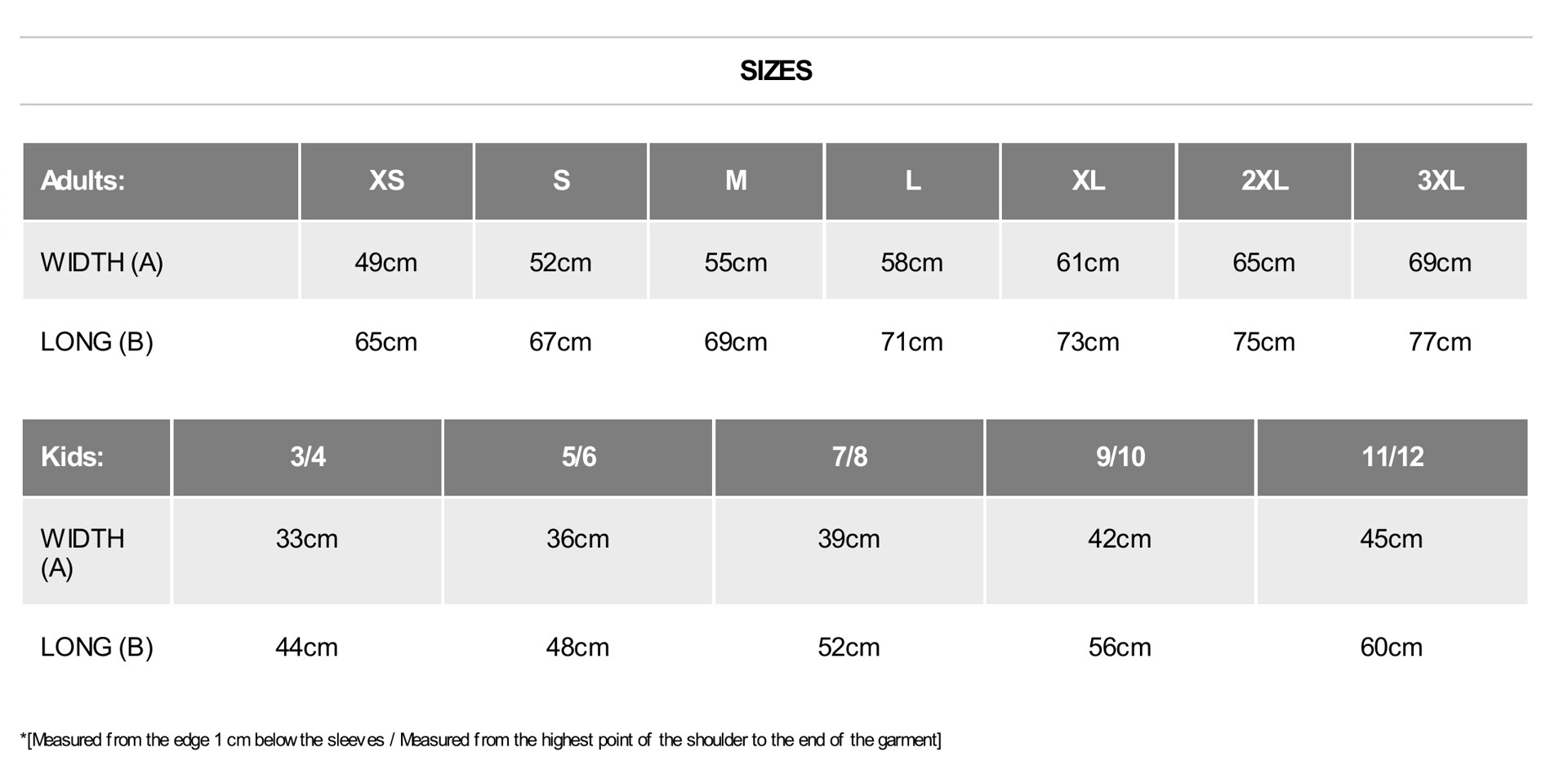 SIZES

| Adults: | XS | S | M | L | XL | 2XL | 3XL |
|---|---|---|---|---|---|---|---|
| WIDTH (A) | 49cm | 52cm | 55cm | 58cm | 61cm | 65cm | 69cm |
| LONG (B) | 65cm | 67cm | 69cm | 71cm | 73cm | 75cm | 77cm |

| Kids: | 3/4 | 5/6 | 7/8 | 9/10 | 11/12 |
|---|---|---|---|---|---|
| WIDTH (A) | 33cm | 36cm | 39cm | 42cm | 45cm |
| LONG (B) | 44cm | 48cm | 52cm | 56cm | 60cm |

*[Measured from the edge 1 cm below the sleeves / Measured from the highest point of the shoulder to the end of the garment]